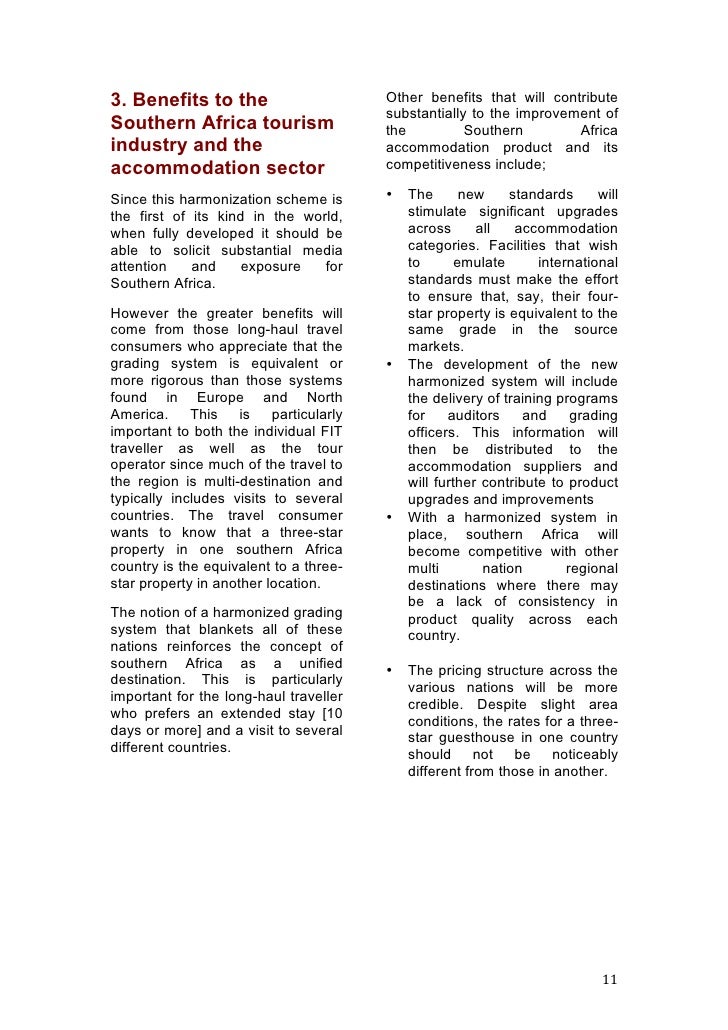 3. Benefits to the Southern Africa tourism industry and the accommodation sector

Since this harmonization scheme is the first of its kind in the world, when fully developed it should be able to solicit substantial media attention and exposure for Southern Africa.

However the greater benefits will come from those long-haul travel consumers who appreciate that the grading system is equivalent or more rigorous than those systems found in Europe and North America. This is particularly important to both the individual FIT traveller as well as the tour operator since much of the travel to the region is multi-destination and typically includes visits to several countries. The travel consumer wants to know that a three-star property in one southern Africa country is the equivalent to a three-star property in another location.

The notion of a harmonized grading system that blankets all of these nations reinforces the concept of southern Africa as a unified destination. This is particularly important for the long-haul traveller who prefers an extended stay [10 days or more] and a visit to several different countries.

Other benefits that will contribute substantially to the improvement of the Southern Africa accommodation product and its competitiveness include;

• The new standards will stimulate significant upgrades across all accommodation categories. Facilities that wish to emulate international standards must make the effort to ensure that, say, their four-star property is equivalent to the same grade in the source markets.
• The development of the new harmonized system will include the delivery of training programs for auditors and grading officers. This information will then be distributed to the accommodation suppliers and will further contribute to product upgrades and improvements
• With a harmonized system in place, southern Africa will become competitive with other multi nation regional destinations where there may be a lack of consistency in product quality across each country.

• The pricing structure across the various nations will be more credible. Despite slight area conditions, the rates for a three-star guesthouse in one country should not be noticeably different from those in another.

11